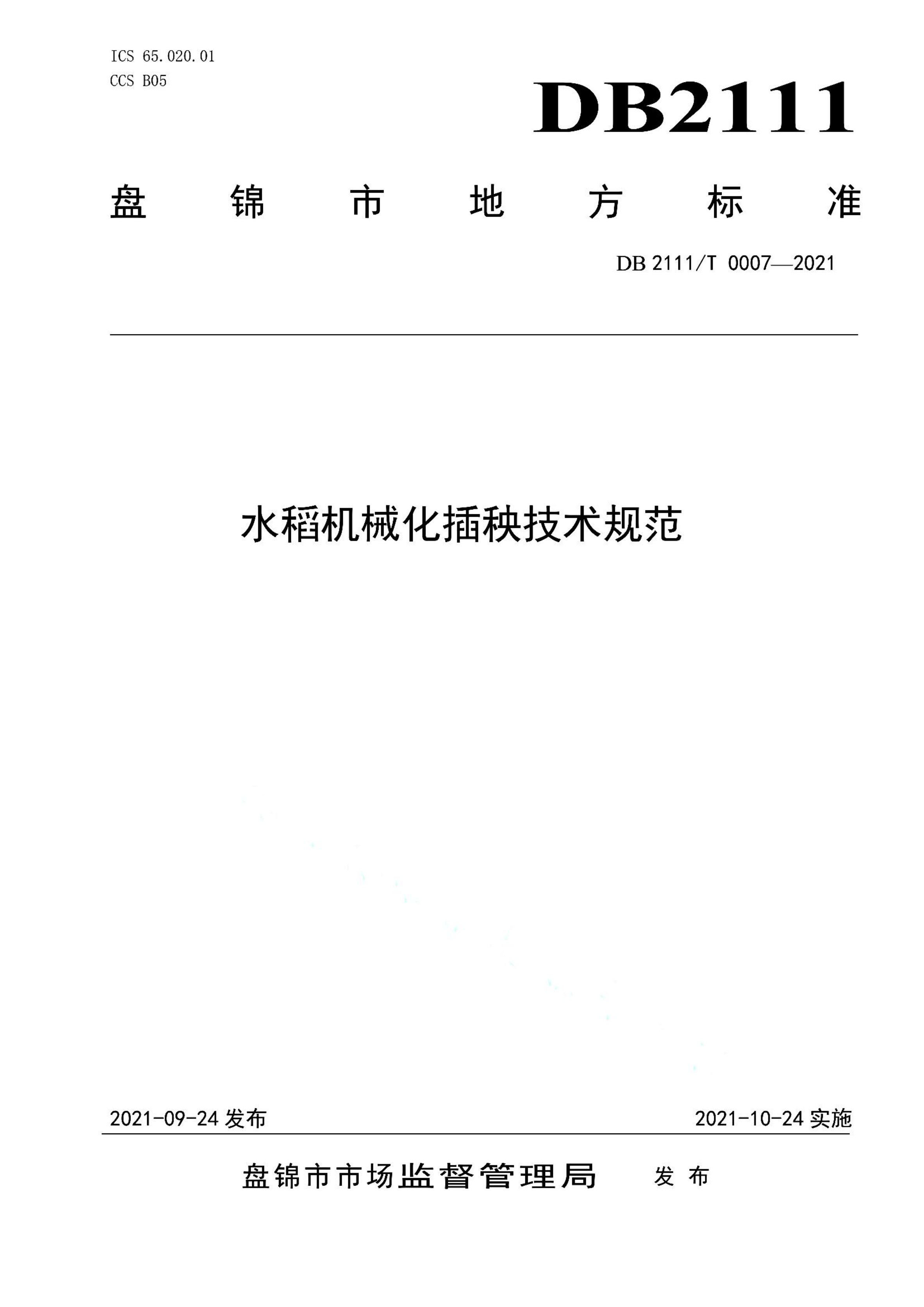 ICS 65.020.01
CCS B05

DB2111

盘 锦 市 地 方 标 准

DB 2111/T 0007—2021

水稻机械化插秧技术规范

2021-09-24 发布

2021-10-24 实施

盘锦市市场监督管理局 发 布